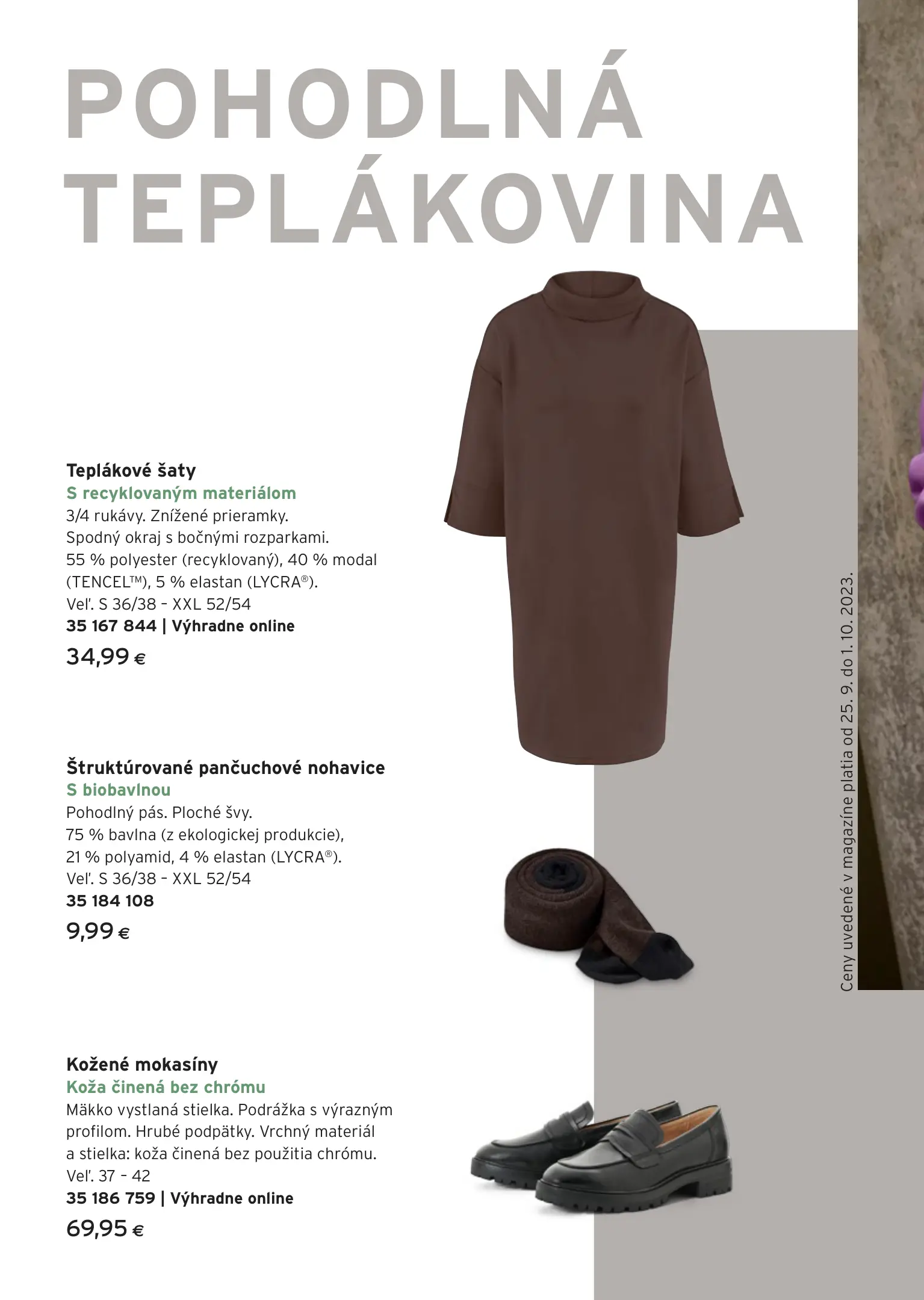 POHODLNÁ TEPLÁKOVINA

Teplákové šaty
S recyklovaným materiálom
3/4 rukávy. Znížené prieramky.
Spodný okraj s bočnými rozparkami.
55 % polyester (recyklovaný), 40 % modal (TENCEL™), 5 % elastan (LYCRA®).
Veľ. S 36/38 – XXL 52/54
35 167 844 | Výhradne online
34,99 €

Štruktúrované pančuchové nohavice
S biobavlnou
Pohodlný pás. Ploché švy.
75 % bavlna (z ekologickej produkcie), 21 % polyamid, 4 % elastan (LYCRA®).
Veľ. S 36/38 – XXL 52/54
35 184 108
9,99 €

Kožené mokasíny
Koža činená bez chrómu
Mäkko vystlaná stielka. Podrážka s výrazným profilom. Hrubé podpätky. Vrchný materiál a stielka: koža činená bez použitia chrómu.
Veľ. 37 – 42
35 186 759 | Výhradne online
69,95 €

Ceny uvedené v magazíne platia od 25. 9. do 1. 10. 2023.